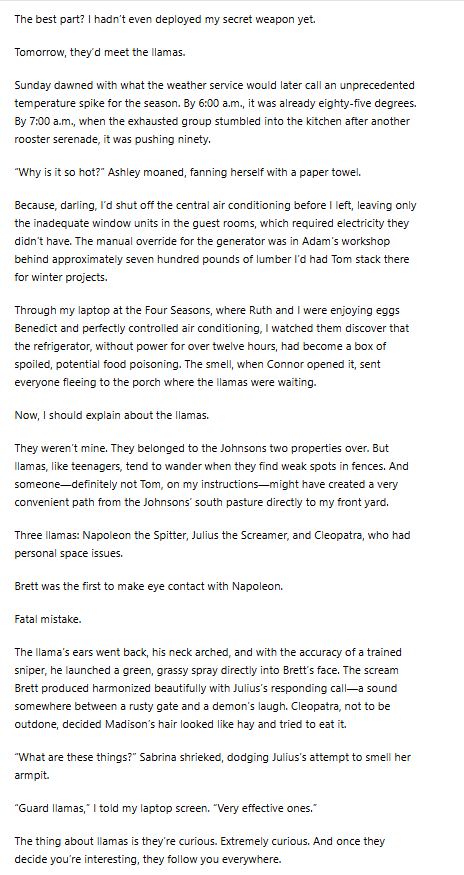 The best part? I hadn't even deployed my secret weapon yet.

Tomorrow, they'd meet the llamas.

Sunday dawned with what the weather service would later call an unprecedented temperature spike for the season. By 6:00 a.m., it was already eighty-five degrees. By 7:00 a.m., when the exhausted group stumbled into the kitchen after another rooster serenade, it was pushing ninety.

"Why is it so hot?" Ashley moaned, fanning herself with a paper towel.

Because, darling, I'd shut off the central air conditioning before I left, leaving only the inadequate window units in the guest rooms, which required electricity they didn't have. The manual override for the generator was in Adam's workshop behind approximately seven hundred pounds of lumber I'd had Tom stack there for winter projects.

Through my laptop at the Four Seasons, where Ruth and I were enjoying eggs Benedict and perfectly controlled air conditioning, I watched them discover that the refrigerator, without power for over twelve hours, had become a box of spoiled, potential food poisoning. The smell, when Connor opened it, sent everyone fleeing to the porch where the llamas were waiting.

Now, I should explain about the llamas.

They weren't mine. They belonged to the Johnsons two properties over. But llamas, like teenagers, tend to wander when they find weak spots in fences. And someone—definitely not Tom, on my instructions—might have created a very convenient path from the Johnsons' south pasture directly to my front yard.

Three llamas: Napoleon the Spitter, Julius the Screamer, and Cleopatra, who had personal space issues.

Brett was the first to make eye contact with Napoleon.

Fatal mistake.

The llama's ears went back, his neck arched, and with the accuracy of a trained sniper, he launched a green, grassy spray directly into Brett's face. The scream Brett produced harmonized beautifully with Julius's responding call—a sound somewhere between a rusty gate and a demon's laugh. Cleopatra, not to be outdone, decided Madison's hair looked like hay and tried to eat it.

"What are these things?" Sabrina shrieked, dodging Julius's attempt to smell her armpit.

"Guard llamas," I told my laptop screen. "Very effective ones."

The thing about llamas is they're curious. Extremely curious. And once they decide you're interesting, they follow you everywhere.